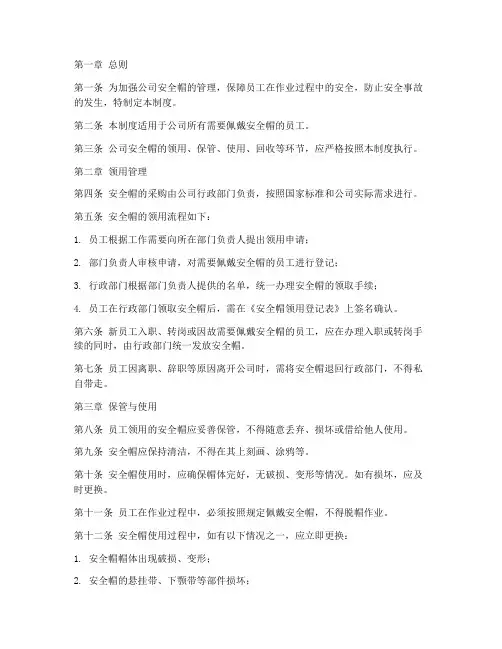 第一章 总则

第一条 为加强公司安全帽的管理，保障员工在作业过程中的安全，防止安全事故的发生，特制定本制度。

第二条 本制度适用于公司所有需要佩戴安全帽的员工。

第三条 公司安全帽的领用、保管、使用、回收等环节，应严格按照本制度执行。

第二章 领用管理

第四条 安全帽的采购由公司行政部门负责，按照国家标准和公司实际需求进行。

第五条 安全帽的领用流程如下：

1. 员工根据工作需要向所在部门负责人提出领用申请；

2. 部门负责人审核申请，对需要佩戴安全帽的员工进行登记；

3. 行政部门根据部门负责人提供的名单，统一办理安全帽的领取手续；

4. 员工在行政部门领取安全帽后，需在《安全帽领用登记表》上签名确认。

第六条 新员工入职、转岗或因故需要佩戴安全帽的员工，应在办理入职或转岗手续的同时，由行政部门统一发放安全帽。

第七条 员工因离职、辞职等原因离开公司时，需将安全帽退回行政部门，不得私自带走。

第三章 保管与使用

第八条 员工领用的安全帽应妥善保管，不得随意丢弃、损坏或借给他人使用。

第九条 安全帽应保持清洁，不得在其上刻画、涂鸦等。

第十条 安全帽使用时，应确保帽体完好，无破损、变形等情况。如有损坏，应及时更换。

第十一条 员工在作业过程中，必须按照规定佩戴安全帽，不得脱帽作业。

第十二条 安全帽使用过程中，如有以下情况之一，应立即更换：

1. 安全帽帽体出现破损、变形；

2. 安全帽的悬挂带、下颚带等部件损坏；